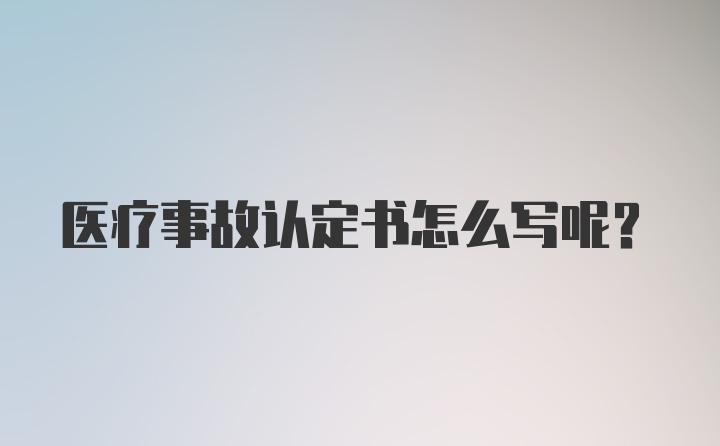 医疗事故认定书怎么写呢？